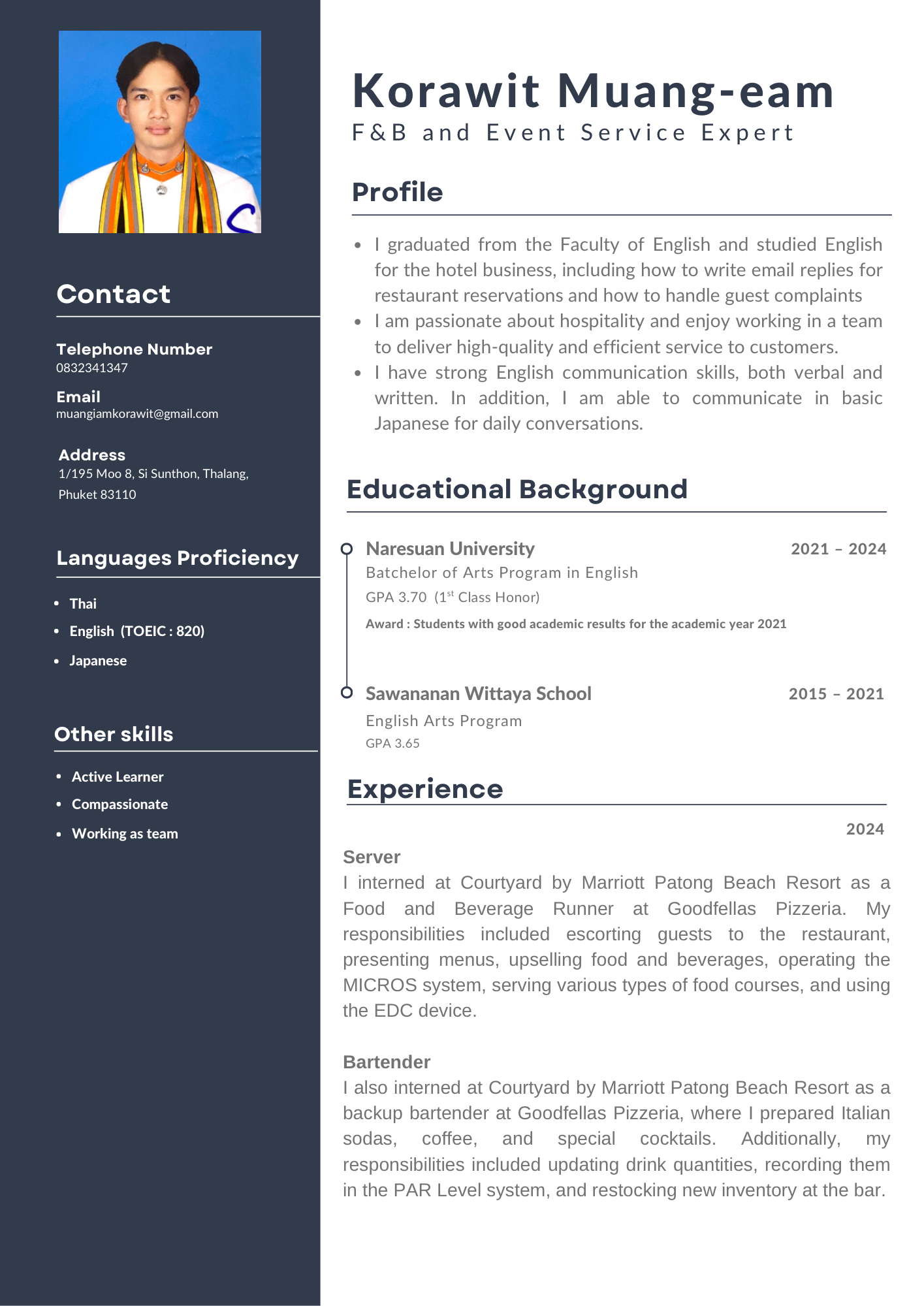 Contact

Telephone Number
0832341347

Email
muangiamkorawit@gmail.com

Address
1/195 Moo 8, Si Sunthon, Thalang, Phuket 83110

Languages Proficiency

- Thai
- English (TOEIC : 820)
- Japanese

Other skills

- Active Learner
- Compassionate
- Working as team

Korawit Muang-eam
F&B and Event Service Expert

Profile

- I graduated from the Faculty of English and studied English for the hotel business, including how to write email replies for restaurant reservations and how to handle guest complaints
- I am passionate about hospitality and enjoy working in a team to deliver high-quality and efficient service to customers.
- I have strong English communication skills, both verbal and written. In addition, I am able to communicate in basic Japanese for daily conversations.

Educational Background

Naresuan University 2021 – 2024
Batchelor of Arts Program in English
GPA 3.70 ($1^{st}$ Class Honor)
Award : Students with good academic results for the academic year 2021

Sawananan Wittaya School 2015 – 2021
English Arts Program
GPA 3.65

Experience

2024

Server
I interned at Courtyard by Marriott Patong Beach Resort as a Food and Beverage Runner at Goodfellas Pizzeria. My responsibilities included escorting guests to the restaurant, presenting menus, upselling food and beverages, operating the MICROS system, serving various types of food courses, and using the EDC device.

Bartender
I also interned at Courtyard by Marriott Patong Beach Resort as a backup bartender at Goodfellas Pizzeria, where I prepared Italian sodas, coffee, and special cocktails. Additionally, my responsibilities included updating drink quantities, recording them in the PAR Level system, and restocking new inventory at the bar.